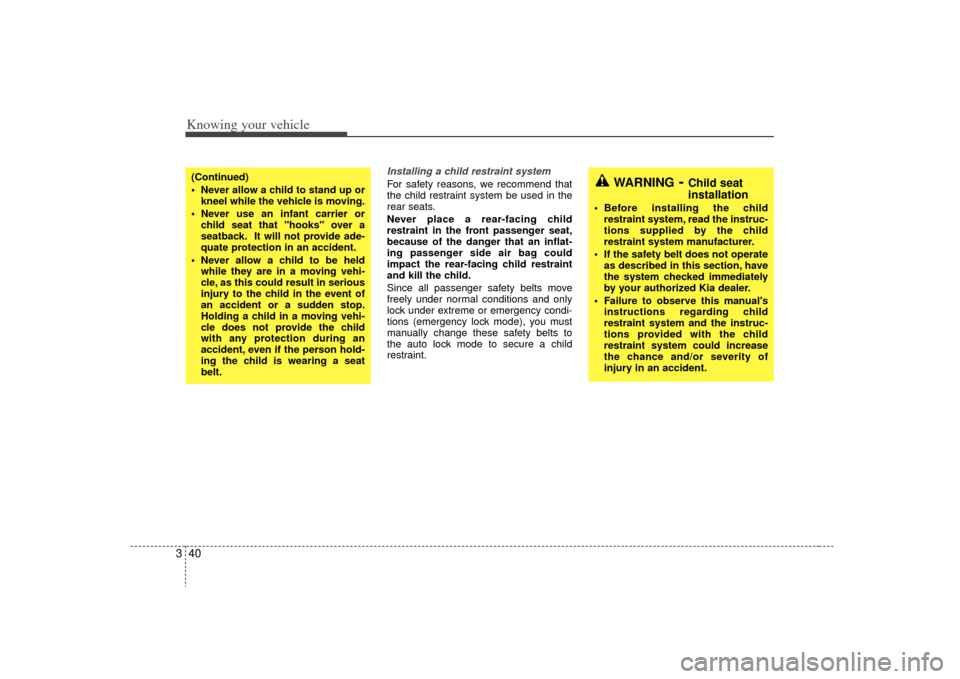 Knowing your vehicle

(Continued)
• Never allow a child to stand up or kneel while the vehicle is moving.
• Never use an infant carrier or child seat that "hooks" over a seatback. It will not provide adequate protection in an accident.
• Never allow a child to be held while they are in a moving vehicle, as this could result in serious injury to the child in the event of an accident or a sudden stop. Holding a child in a moving vehicle does not provide the child with any protection during an accident, even if the person holding the child is wearing a seat belt.

Installing a child restraint system
For safety reasons, we recommend that the child restraint system be used in the rear seats.
Never place a rear-facing child restraint in the front passenger seat, because of the danger that an inflating passenger side air bag could impact the rear-facing child restraint and kill the child.
Since all passenger safety belts move freely under normal conditions and only lock under extreme or emergency conditions (emergency lock mode), you must manually change these safety belts to the auto lock mode to secure a child restraint.

WARNING - Child seat installation
• Before installing the child restraint system, read the instructions supplied by the child restraint system manufacturer.
• If the safety belt does not operate as described in this section, have the system checked immediately by your authorized Kia dealer.
• Failure to observe this manual's instructions regarding child restraint system and the instructions provided with the child restraint system could increase the chance and/or severity of injury in an accident.

3 40

carmanualsonline.info